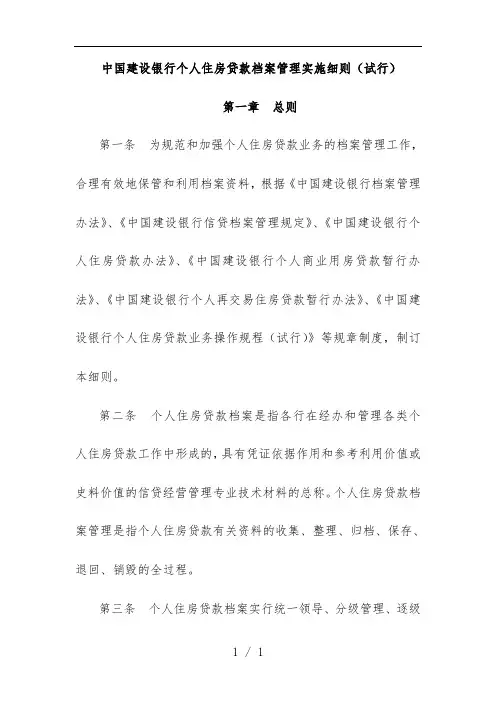 中国建设银行个人住房贷款档案管理实施细则（试行）

第一章　总则

第一条　为规范和加强个人住房贷款业务的档案管理工作，合理有效地保管和利用档案资料，根据《中国建设银行档案管理办法》、《中国建设银行信贷档案管理规定》、《中国建设银行个人住房贷款办法》、《中国建设银行个人商业用房贷款暂行办法》、《中国建设银行个人再交易住房贷款暂行办法》、《中国建设银行个人住房贷款业务操作规程（试行）》等规章制度，制订本细则。

第二条　个人住房贷款档案是指各行在经办和管理各类个人住房贷款工作中形成的，具有凭证依据作用和参考利用价值或史料价值的信贷经营管理专业技术材料的总称。个人住房贷款档案管理是指个人住房贷款有关资料的收集、整理、归档、保存、退回、销毁的全过程。

第三条　个人住房贷款档案实行统一领导、分级管理、逐级

1 / 1